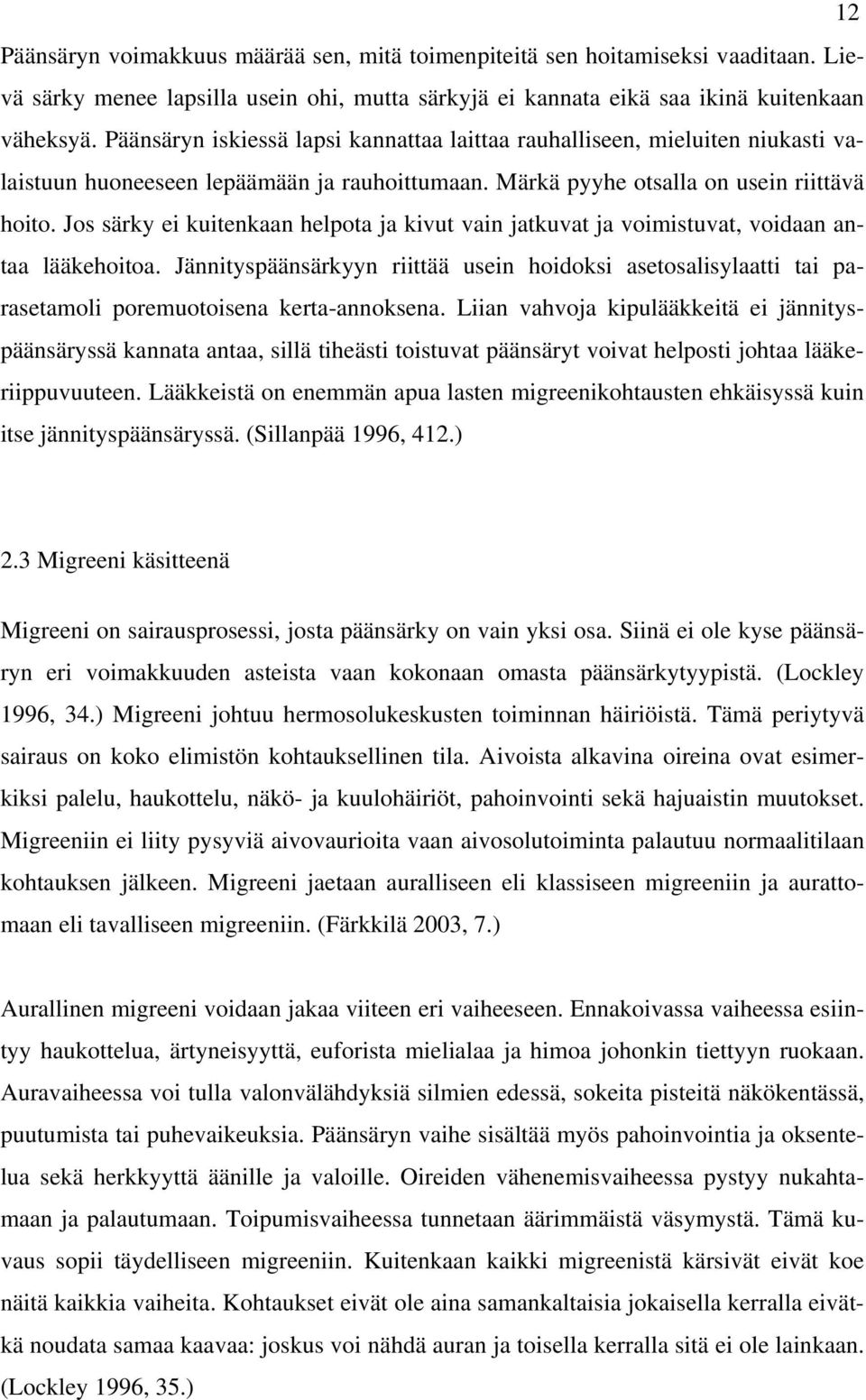 12

Päänsäryn voimakkuus määrää sen, mitä toimenpiteitä sen hoitamiseksi vaaditaan. Lievä särky menee lapsilla usein ohi, mutta särkyjä ei kannata eikä saa ikinä kuitenkaan väheksyä. Päänsäryn iskiessä lapsi kannattaa laittaa rauhalliseen, mieluiten niukasti valaistuun huoneeseen lepäämään ja rauhoittumaan. Märkä pyyhe otsalla on usein riittävä hoito. Jos särky ei kuitenkaan helpota ja kivut vain jatkuvat ja voimistuvat, voidaan antaa lääkehoitoa. Jännityspäänsärkyyn riittää usein hoidoksi asetosalisylaatti tai parasetamoli poremuotoisena kerta-annoksena. Liian vahvoja kipulääkkeitä ei jännityspäänsäryssä kannata antaa, sillä tiheästi toistuvat päänsäryt voivat helposti johtaa lääkeriippuvuuteen. Lääkkeistä on enemmän apua lasten migreenikohtausten ehkäisyssä kuin itse jännityspäänsäryssä. (Sillanpää 1996, 412.)

2.3 Migreeni käsitteenä

Migreeni on sairausprosessi, josta päänsärky on vain yksi osa. Siinä ei ole kyse päänsäryn eri voimakkuuden asteista vaan kokonaan omasta päänsärkytyypistä. (Lockley 1996, 34.) Migreeni johtuu hermosolukeskusten toiminnan häiriöistä. Tämä periytyvä sairaus on koko elimistön kohtauksellinen tila. Aivoista alkavina oireina ovat esimerkiksi palelu, haukottelu, näkö- ja kuulohäiriöt, pahoinvointi sekä hajuaistin muutokset. Migreeniin ei liity pysyviä aivovaurioita vaan aivosolutoiminta palautuu normaalitilaan kohtauksen jälkeen. Migreeni jaetaan auralliseen eli klassiseen migreeniin ja aurattomaan eli tavalliseen migreeniin. (Färkkilä 2003, 7.)

Aurallinen migreeni voidaan jakaa viiteen eri vaiheeseen. Ennakoivassa vaiheessa esiintyy haukottelua, ärtyneisyyttä, euforista mielialaa ja himoa johonkin tiettyyn ruokaan. Auravaiheessa voi tulla valonvälähdyksiä silmien edessä, sokeita pisteitä näkökentässä, puutumista tai puhevaikeuksia. Päänsäryn vaihe sisältää myös pahoinvointia ja oksentelua sekä herkkyyttä äänille ja valoille. Oireiden vähenemisvaiheessa pystyy nukahtamaan ja palautumaan. Toipumisvaiheessa tunnetaan äärimmäistä väsymystä. Tämä kuvaus sopii täydelliseen migreeniin. Kuitenkaan kaikki migreenistä kärsivät eivät koe näitä kaikkia vaiheita. Kohtaukset eivät ole aina samankaltaisia jokaisella kerralla eivätkä noudata samaa kaavaa: joskus voi nähdä auran ja toisella kerralla sitä ei ole lainkaan. (Lockley 1996, 35.)